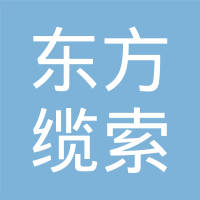 东方
缆索